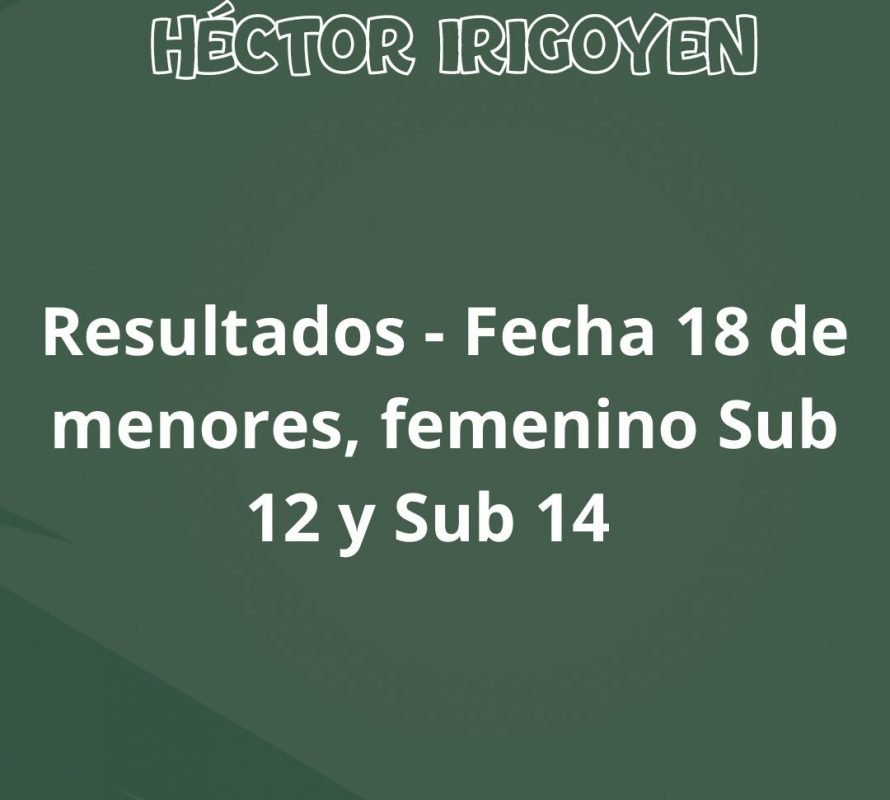 HÉCTOR IRIGOYEN

Resultados - Fecha 18 de menores, femenino Sub 12 y Sub 14